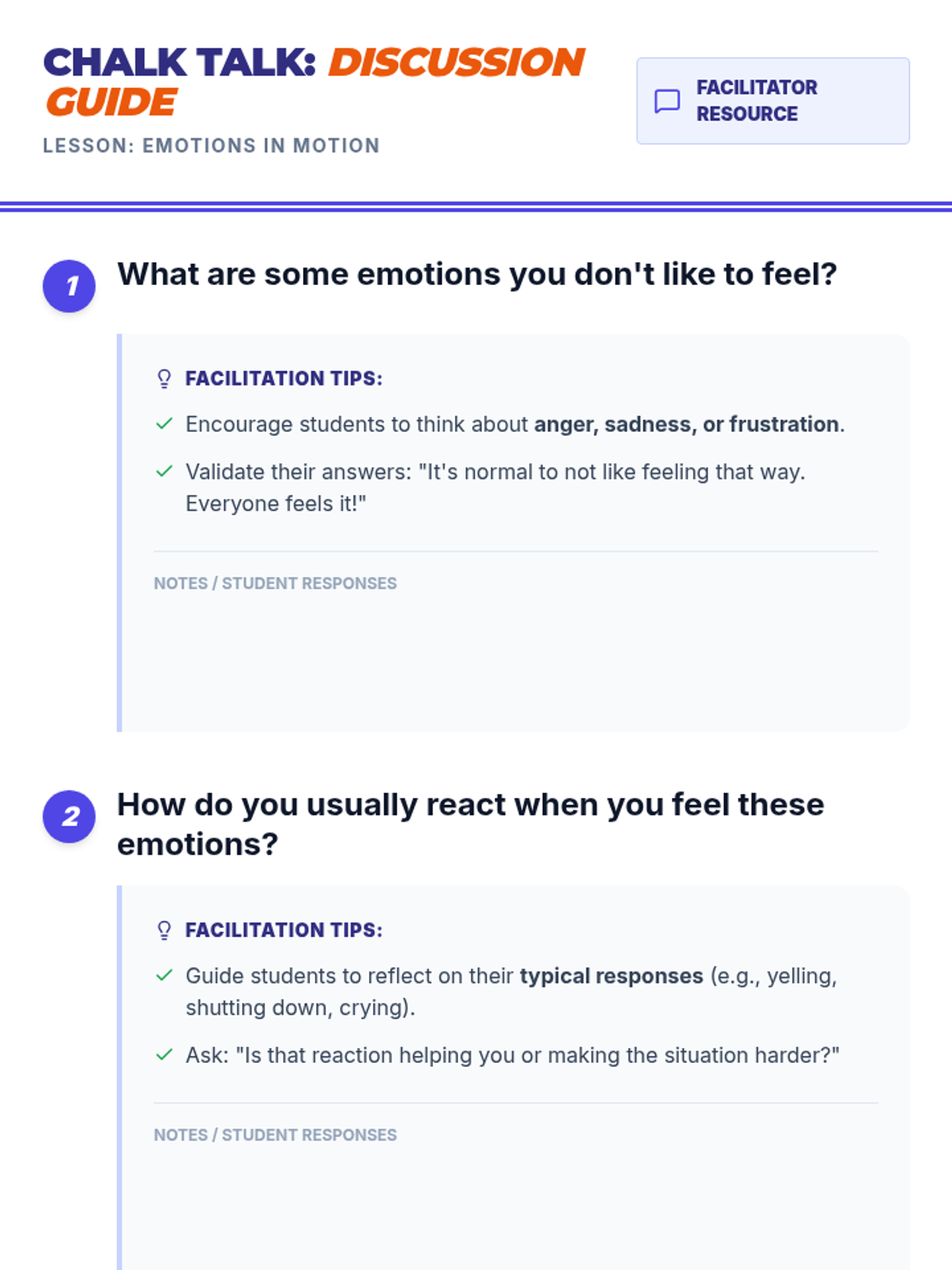 CHALK TALK: DISCUSSION GUIDE

LESSON: EMOTIONS IN MOTION

FACILITATOR RESOURCE

1

What are some emotions you don't like to feel?

FACILITATION TIPS:

✓ Encourage students to think about anger, sadness, or frustration.

✓ Validate their answers: "It's normal to not like feeling that way. Everyone feels it!"

NOTES / STUDENT RESPONSES

2

How do you usually react when you feel these emotions?

FACILITATION TIPS:

✓ Guide students to reflect on their typical responses (e.g., yelling, shutting down, crying).

✓ Ask: "Is that reaction helping you or making the situation harder?"

NOTES / STUDENT RESPONSES